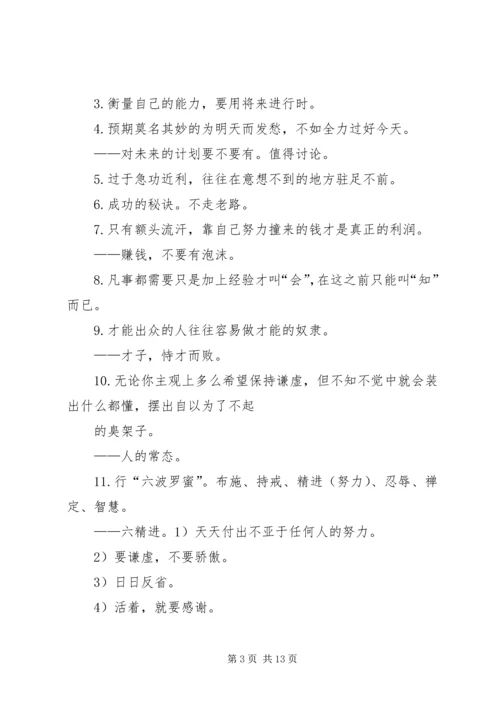 3. 衡量自己的能力，要用将来进行时。

4. 预期莫名其妙的为明天而发愁，不如全力过好今天。

——对未来的计划要不要有。值得讨论。

5. 过于急功近利，往往在意想不到的地方驻足不前。

6. 成功的秘诀。不走老路。

7. 只有额头流汗，靠自己努力撞来的钱才是真正的利润。

——赚钱，不要有泡沫。

8. 凡事都需要只是加上经验才叫“会”，在这之前只能叫“知”而已。

9. 才能出众的人往往容易做才能的奴隶。

——才子，恃才而败。

10. 无论你主观上多么希望保持谦虚，但不知不觉中就会装出什么都懂，摆出自以为了不起

的臭架子。

——人的常态。

11. 行“六波罗蜜”。布施、持戒、精进（努力）、忍辱、禅定、智慧。

——六精进。1）天天付出不亚于任何人的努力。

2）要谦虚，不要骄傲。

3）日日反省。

4）活着，就要感谢。

第 3 页 共 13 页